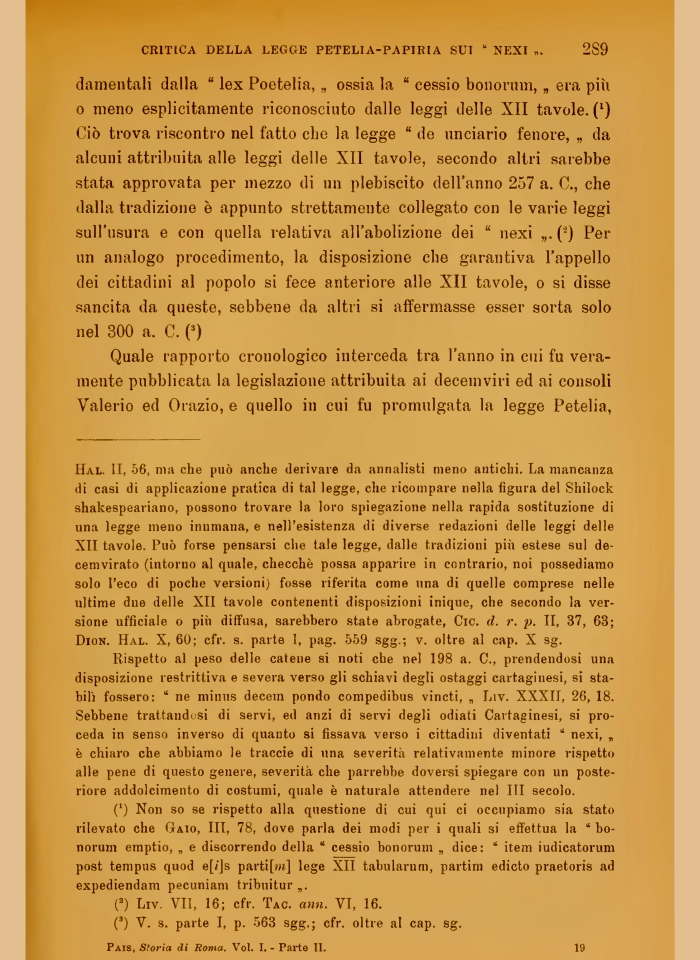 CRITICA DELLA LEGGE PETELIA-PAPIRIA SUI " NEXI „. 289

damentali dalla " lex Poetelia, „ ossia la " cessio bonorum, „ era più o meno esplicitamente riconosciuto dalle leggi delle XII tavole. ($^1$) Ciò trova riscontro nel fatto che la legge " de unciario fenore, „ da alcuni attribuita alle leggi delle XII tavole, secondo altri sarebbe stata approvata per mezzo di un plebiscito dell'anno 257 a. C., che dalla tradizione è appunto strettamente collegato con le varie leggi sull'usura e con quella relativa all'abolizione dei " nexi „. ($^2$) Per un analogo procedimento, la disposizione che garantiva l'appello dei cittadini al popolo si fece anteriore alle XII tavole, o si disse sancita da queste, sebbene da altri si affermasse esser sorta solo nel 300 a. C. ($^3$)

Quale rapporto cronologico interceda tra l'anno in cui fu veramente pubblicata la legislazione attribuita ai decemviri ed ai consoli Valerio ed Orazio, e quello in cui fu promulgata la legge Petelia,

Hal. II, 56, ma che può anche derivare da annalisti meno antichi. La mancanza di casi di applicazione pratica di tal legge, che ricompare nella figura del Shilock shakespeariano, possono trovare la loro spiegazione nella rapida sostituzione di una legge meno inumana, e nell'esistenza di diverse redazioni delle leggi delle XII tavole. Può forse pensarsi che tale legge, dalle tradizioni più estese sul decemvirato (intorno al quale, checchè possa apparire in contrario, noi possediamo solo l'eco di poche versioni) fosse riferita come una di quelle comprese nelle ultime due delle XII tavole contenenti disposizioni inique, che secondo la versione ufficiale o più diffusa, sarebbero state abrogate, Cic. d. r. p. II, 37, 63; Dion. Hal. X, 60; cfr. s. parte I, pag. 559 sgg.; v. oltre al cap. X sg.

Rispetto al peso delle catene si noti che nel 198 a. C., prendendosi una disposizione restrittiva e severa verso gli schiavi degli ostaggi cartaginesi, si stabilì fossero: " ne minus decem pondo compedibus vincti, „ Liv. XXXII, 26, 18. Sebbene trattandosi di servi, ed anzi di servi degli odiati Cartaginesi, si proceda in senso inverso di quanto si fissava verso i cittadini diventati " nexi, „ è chiaro che abbiamo le traccie di una severità relativamente minore rispetto alle pene di questo genere, severità che parrebbe doversi spiegare con un posteriore addolcimento di costumi, quale è naturale attendere nel III secolo.

($^1$) Non so se rispetto alla questione di cui qui ci occupiamo sia stato rilevato che Gaio, III, 78, dove parla dei modi per i quali si effettua la " bonorum emptio, „ e discorrendo della " cessio bonorum „ dice: " item iudicatorum post tempus quod e[i]s parti[m] lege XII tabularum, partim edicto praetoris ad expediendam pecuniam tribuitur „.

($^2$) Liv. VII, 16; cfr. Tac. ann. VI, 16.

($^3$) V. s. parte I, p. 563 sgg.; cfr. oltre al cap. sg.

Pais, Storia di Roma. Vol. I. - Parte II. 19